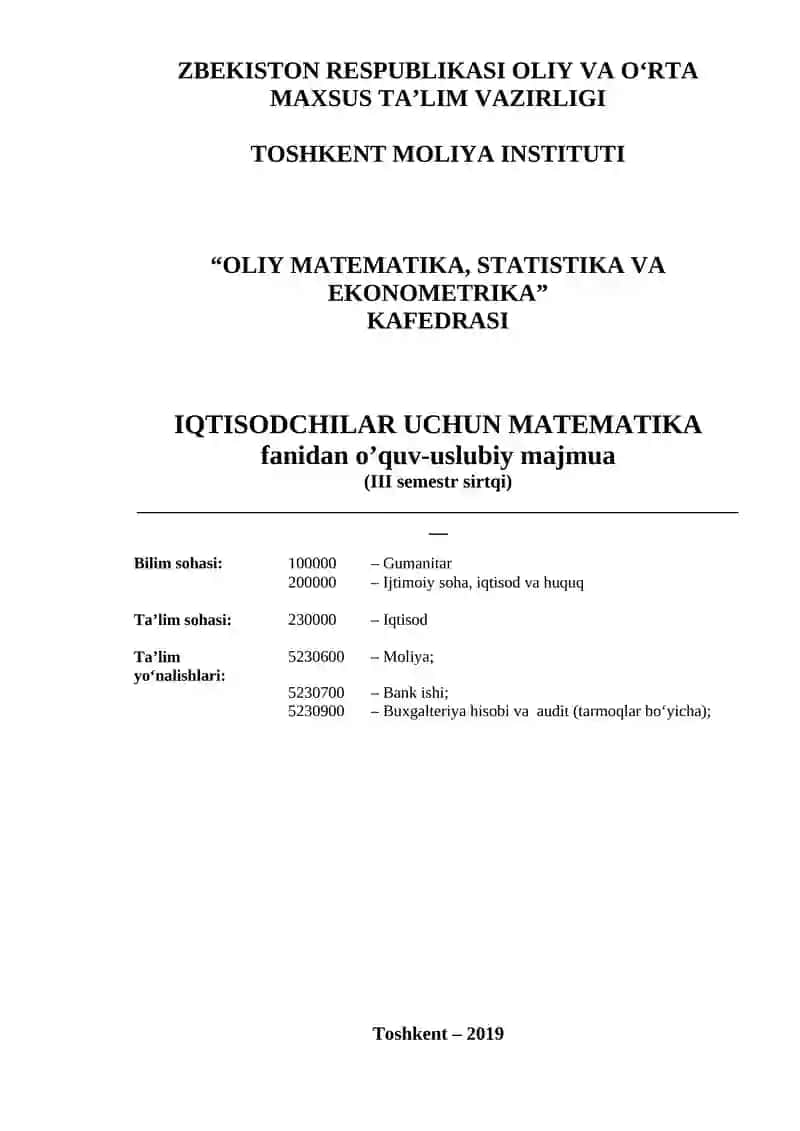 ZBEKISTON RESPUBLIKASI OLIY VA O‘RTA MAXSUS TA’LIM VAZIRLIGI

TOSHKENT MOLIYA INSTITUTI

“OLIY MATEMATIKA, STATISTIKA VA EKONOMETRIKA” KAFEDRASI

IQTISODCHILAR UCHUN MATEMATIKA
fanidan o’quv-uslubiy majmua
(III semestr sirtqi)

—

| | | |
|---|---|---|
| Bilim sohasi: | 100000 | – Gumanitar |
| | 200000 | – Ijtimoiy soha, iqtisod va huquq |
| Ta’lim sohasi: | 230000 | – Iqtisod |
| Ta’lim yo‘nalishlari: | 5230600 | – Moliya; |
| | 5230700 | – Bank ishi; |
| | 5230900 | – Buxgalteriya hisobi va audit (tarmoqlar bo‘yicha); |

Toshkent – 2019